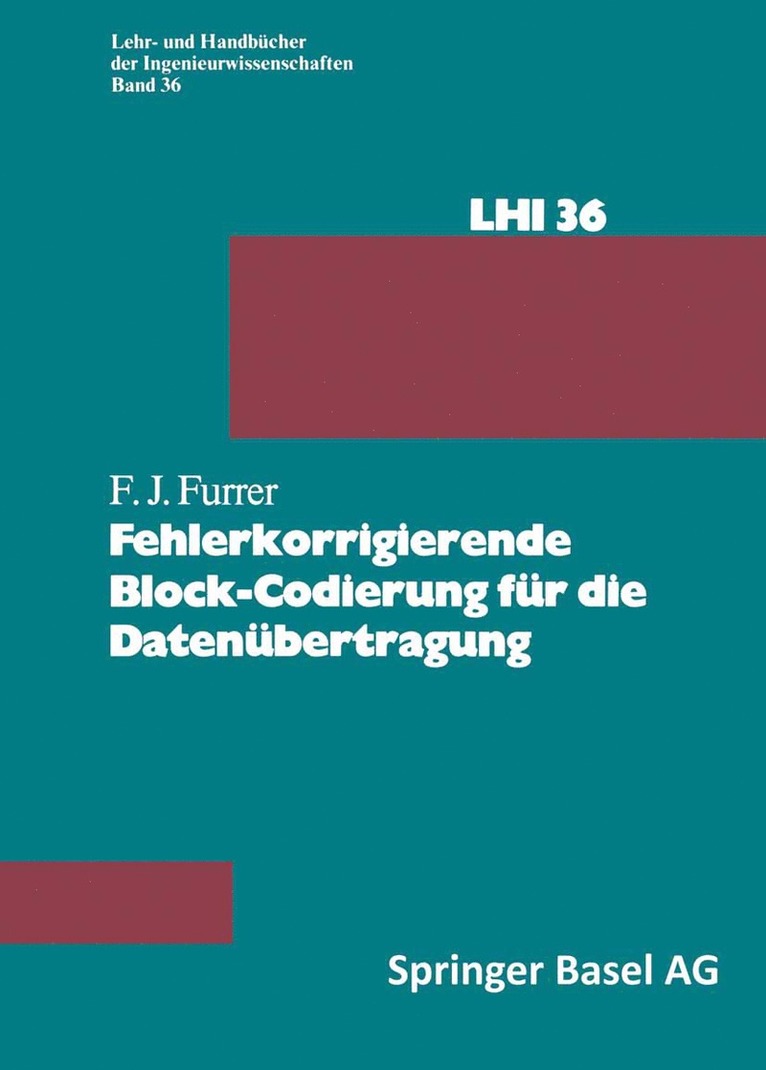 Lehr- und Handbücher der Ingenieurwissenschaften
Band 36

LHI 36

F. J. Furrer
Fehlerkorrigierende Block-Codierung für die Datenübertragung

Springer Basel AG